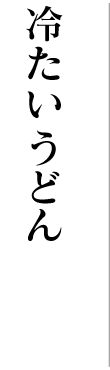 冷たいうどん